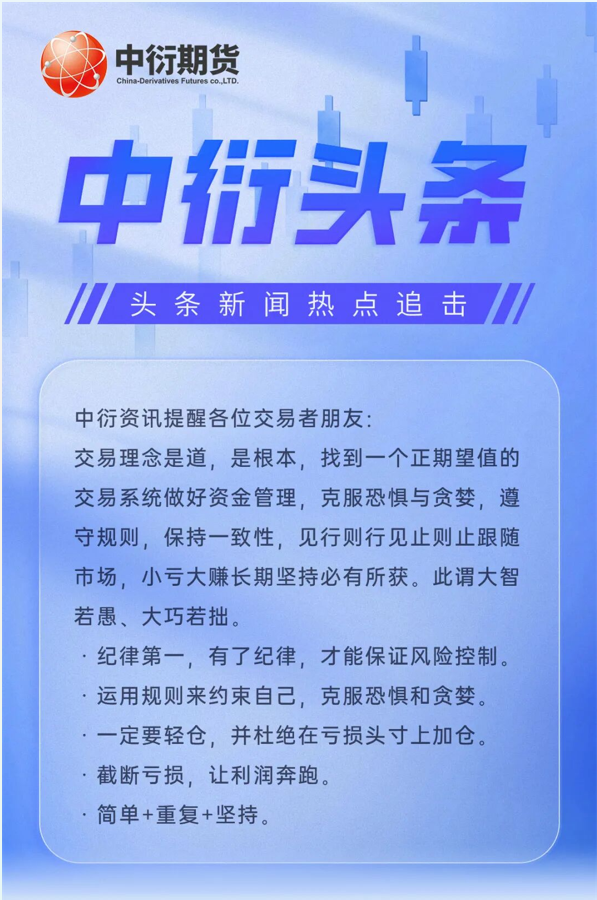 中衍期货
China-Derivatives Futures co.,LTD.

中衍头条

头条新闻热点追击

中衍资讯提醒各位交易者朋友:
交易理念是道，是根本，找到一个正期望值的交易系统做好资金管理，克服恐惧与贪婪，遵守规则，保持一致性，见行则行见止则止跟随市场，小亏大赚长期坚持必有所获。此谓大智若愚、大巧若拙。

· 纪律第一，有了纪律，才能保证风险控制。
· 运用规则来约束自己，克服恐惧和贪婪。
· 一定要轻仓，并杜绝在亏损头寸上加仓。
· 截断亏损，让利润奔跑。
· 简单+重复+坚持。